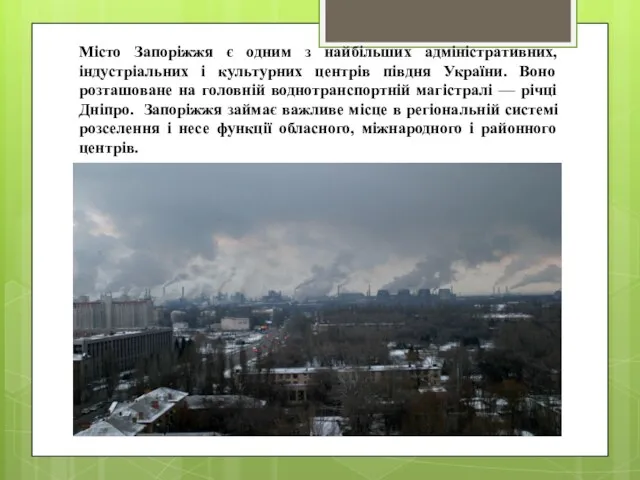 Місто Запоріжжя є одним з найбільших адміністративних, індустріальних і культурних центрів півдня України. Воно розташоване на головній воднотранспортній магістралі — річці Дніпро. Запоріжжя займає важливе місце в регіональній системі розселення і несе функції обласного, міжнародного і районного центрів.